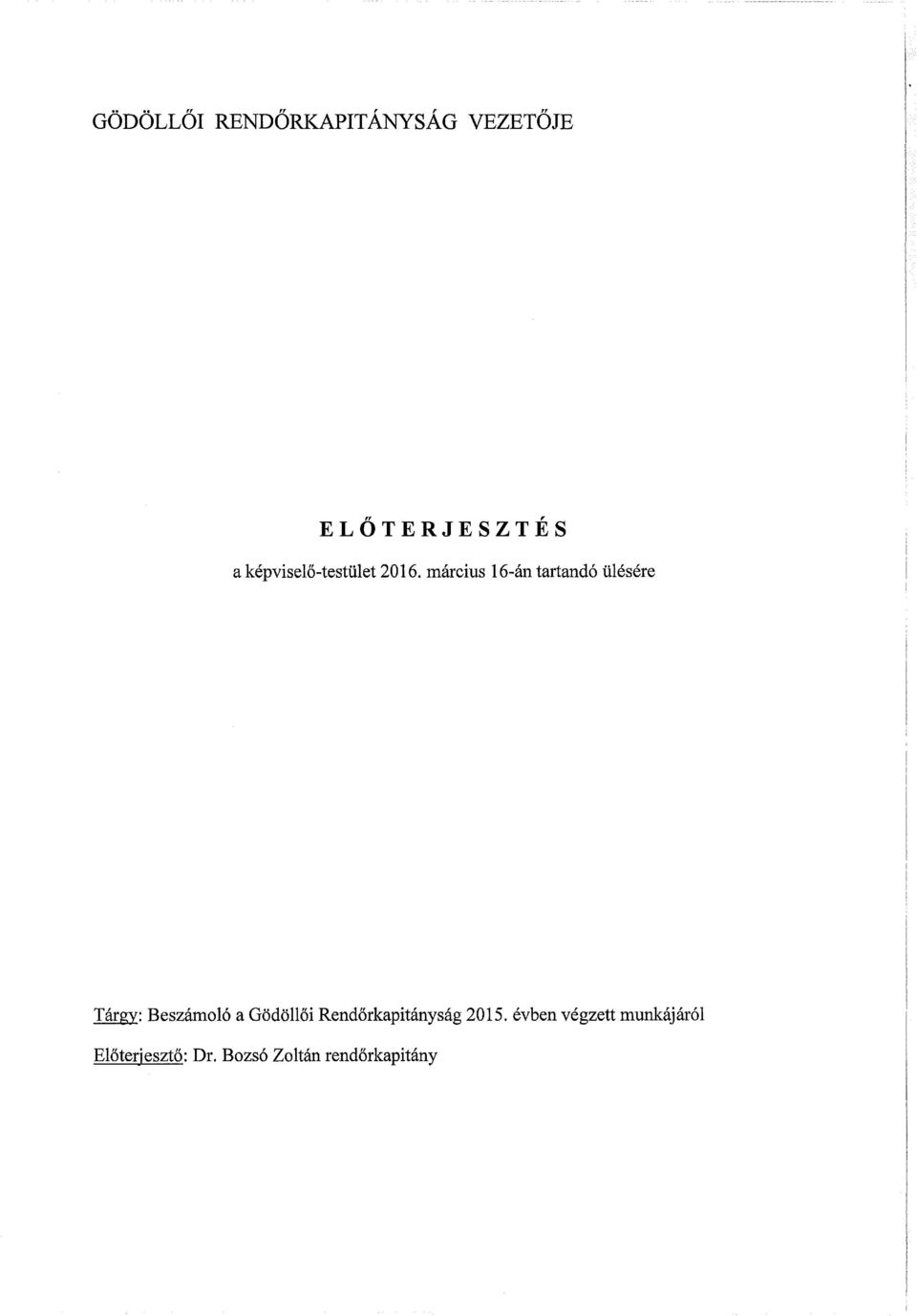 GÖDÖLLŐI RENDŐRKAPITÁNYSÁG VEZETŐJE

ELŐTERJESZTÉS
a képviselő-testület 2016. március 16-án tartandó ülésére

Tárgy: Beszámoló a Gödöllői Rendőrkapitányság 2015. évben végzett munkájáról

Előterjesztő: Dr. Bozsó Zoltán rendőrkapitány